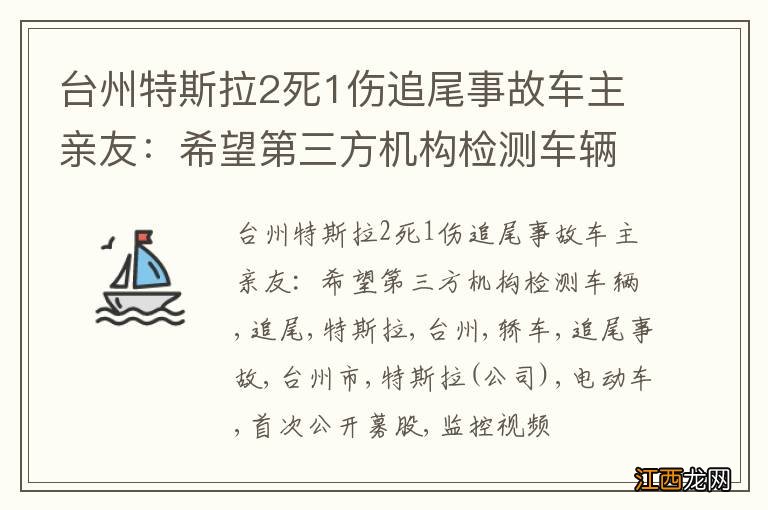 台州特斯拉2死1伤追尾事故车主亲友：希望第三方机构检测车辆

台州特斯拉2死1伤追尾事故车主亲友：希望第三方机构检测车辆,追尾,特斯拉,台州,轿车,追尾事故,台州市,特斯拉(公司),电动车,首次公开募股,监控视频

江西龙网